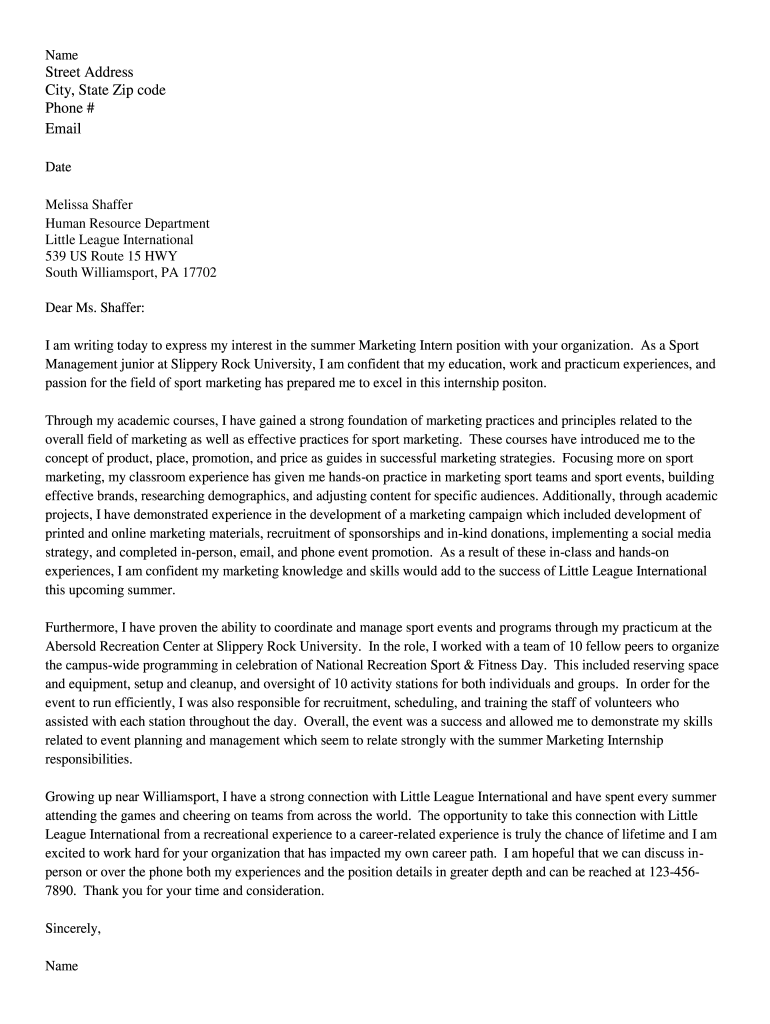 Name
Street Address
City, State Zip code
Phone #
Email

Date

Melissa Shaffer
Human Resource Department
Little League International
539 US Route 15 HWY
South Williamsport, PA 17702

Dear Ms. Shaffer:

I am writing today to express my interest in the summer Marketing Intern position with your organization. As a Sport Management junior at Slippery Rock University, I am confident that my education, work and practicum experiences, and passion for the field of sport marketing has prepared me to excel in this internship positon.

Through my academic courses, I have gained a strong foundation of marketing practices and principles related to the overall field of marketing as well as effective practices for sport marketing. These courses have introduced me to the concept of product, place, promotion, and price as guides in successful marketing strategies. Focusing more on sport marketing, my classroom experience has given me hands-on practice in marketing sport teams and sport events, building effective brands, researching demographics, and adjusting content for specific audiences. Additionally, through academic projects, I have demonstrated experience in the development of a marketing campaign which included development of printed and online marketing materials, recruitment of sponsorships and in-kind donations, implementing a social media strategy, and completed in-person, email, and phone event promotion. As a result of these in-class and hands-on experiences, I am confident my marketing knowledge and skills would add to the success of Little League International this upcoming summer.

Furthermore, I have proven the ability to coordinate and manage sport events and programs through my practicum at the Abersold Recreation Center at Slippery Rock University. In the role, I worked with a team of 10 fellow peers to organize the campus-wide programming in celebration of National Recreation Sport & Fitness Day. This included reserving space and equipment, setup and cleanup, and oversight of 10 activity stations for both individuals and groups. In order for the event to run efficiently, I was also responsible for recruitment, scheduling, and training the staff of volunteers who assisted with each station throughout the day. Overall, the event was a success and allowed me to demonstrate my skills related to event planning and management which seem to relate strongly with the summer Marketing Internship responsibilities.

Growing up near Williamsport, I have a strong connection with Little League International and have spent every summer attending the games and cheering on teams from across the world. The opportunity to take this connection with Little League International from a recreational experience to a career-related experience is truly the chance of lifetime and I am excited to work hard for your organization that has impacted my own career path. I am hopeful that we can discuss in-person or over the phone both my experiences and the position details in greater depth and can be reached at 123-456-7890. Thank you for your time and consideration.

Sincerely,

Name